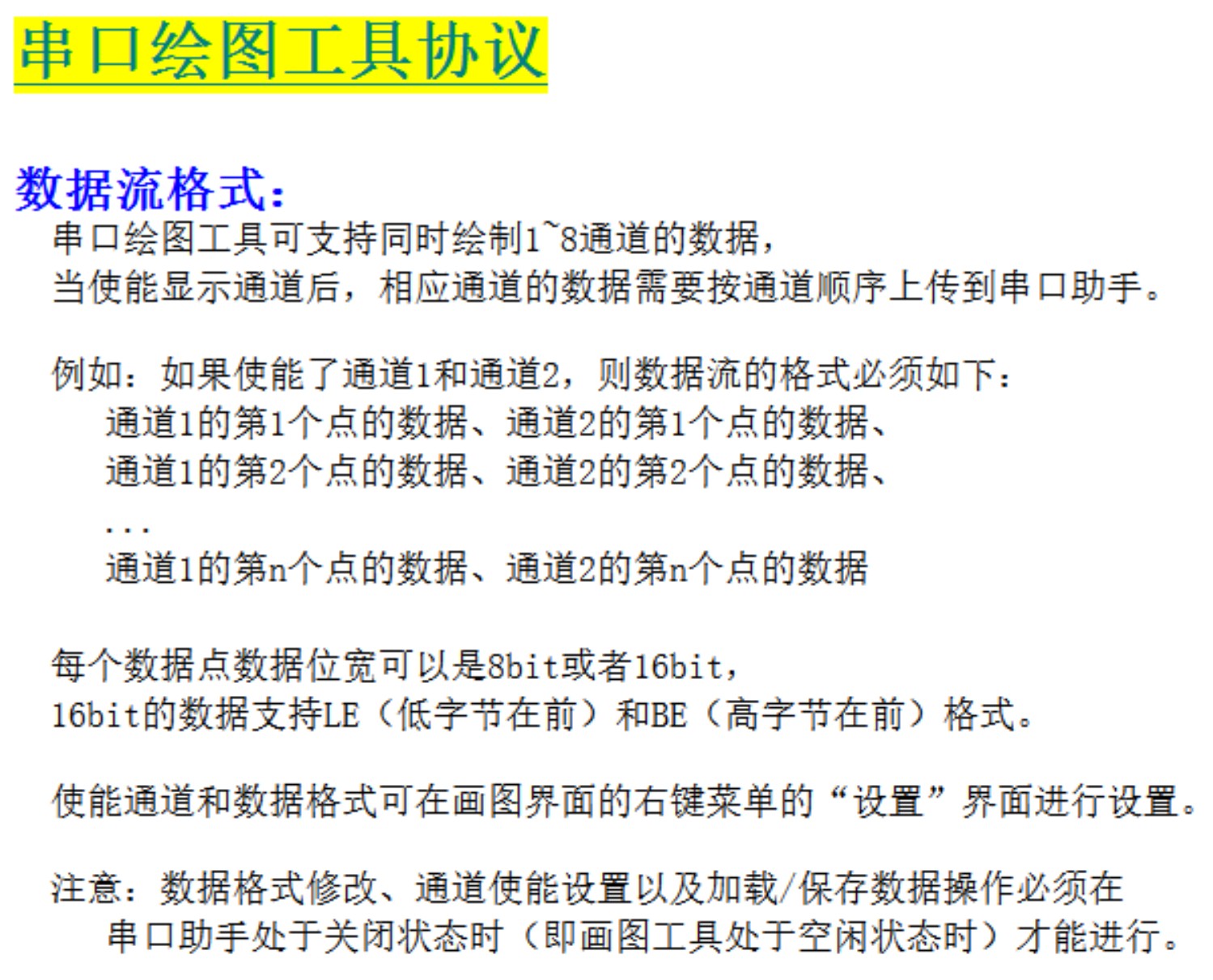 串口绘图工具协议

数据流格式:
串口绘图工具可支持同时绘制1~8通道的数据，
当使能显示通道后，相应通道的数据需要按通道顺序上传到串口助手。

例如：如果使能了通道1和通道2，则数据流的格式必须如下：
通道1的第1个点的数据、通道2的第1个点的数据、
通道1的第2个点的数据、通道2的第2个点的数据、
...
通道1的第n个点的数据、通道2的第n个点的数据

每个数据点数据位宽可以是8bit或者16bit，
16bit的数据支持LE（低字节在前）和BE（高字节在前）格式。

使能通道和数据格式可在画图界面的右键菜单的“设置”界面进行设置。

注意：数据格式修改、通道使能设置以及加载/保存数据操作必须在
串口助手处于关闭状态时（即画图工具处于空闲状态时）才能进行。